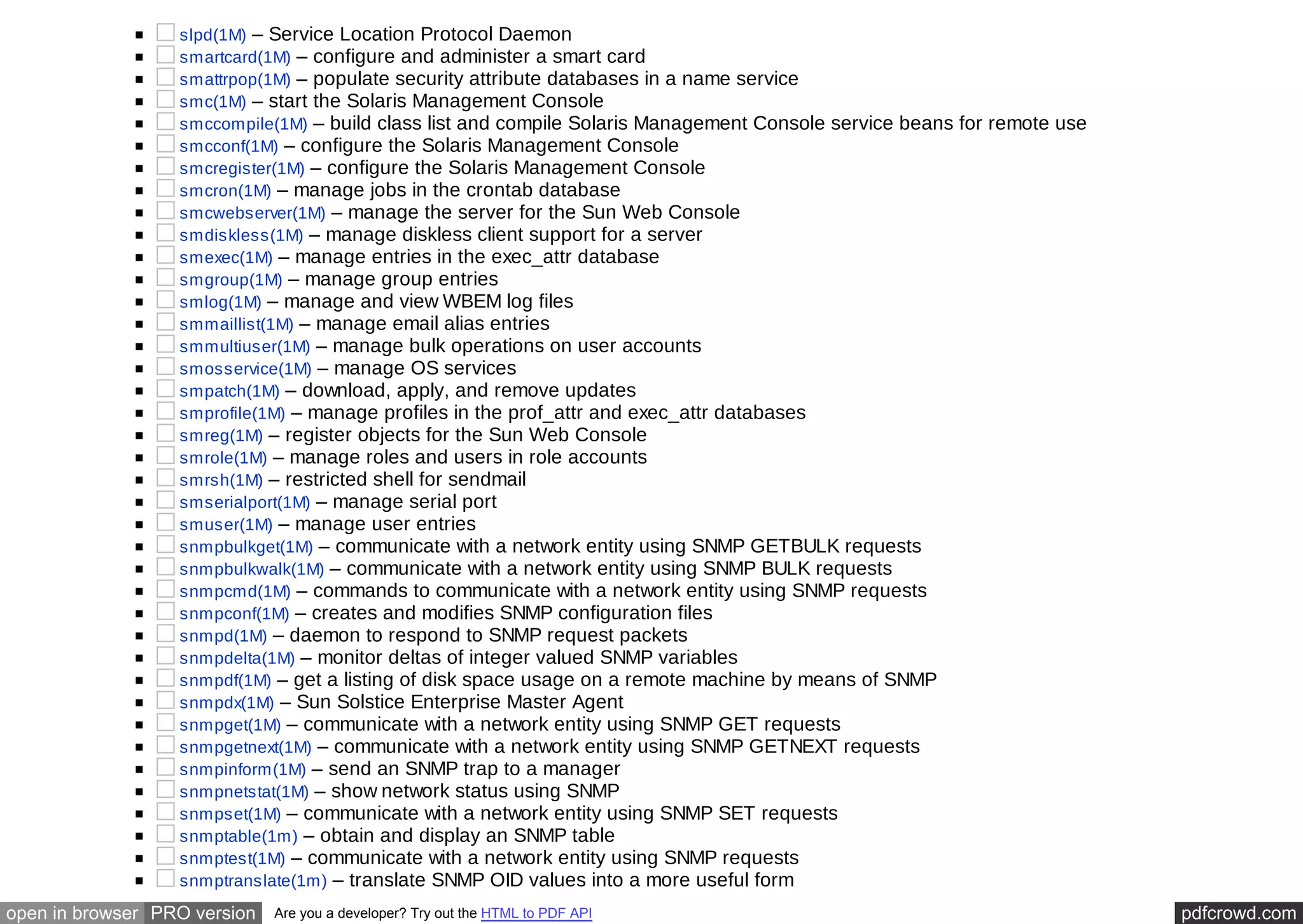 • ☐ slpd(1M) – Service Location Protocol Daemon
• ☐ smartcard(1M) – configure and administer a smart card
• ☐ smattrpop(1M) – populate security attribute databases in a name service
• ☐ smc(1M) – start the Solaris Management Console
• ☐ smccompile(1M) – build class list and compile Solaris Management Console service beans for remote use
• ☐ smcconf(1M) – configure the Solaris Management Console
• ☐ smcregister(1M) – configure the Solaris Management Console
• ☐ smcron(1M) – manage jobs in the crontab database
• ☐ smcwebserver(1M) – manage the server for the Sun Web Console
• ☐ smdiskless(1M) – manage diskless client support for a server
• ☐ smexec(1M) – manage entries in the exec_attr database
• ☐ smgroup(1M) – manage group entries
• ☐ smlog(1M) – manage and view WBEM log files
• ☐ smmaillist(1M) – manage email alias entries
• ☐ smmultiuser(1M) – manage bulk operations on user accounts
• ☐ smosservice(1M) – manage OS services
• ☐ smpatch(1M) – download, apply, and remove updates
• ☐ smprofile(1M) – manage profiles in the prof_attr and exec_attr databases
• ☐ smreg(1M) – register objects for the Sun Web Console
• ☐ smrole(1M) – manage roles and users in role accounts
• ☐ smrsh(1M) – restricted shell for sendmail
• ☐ smserialport(1M) – manage serial port
• ☐ smuser(1M) – manage user entries
• ☐ snmpbulkget(1M) – communicate with a network entity using SNMP GETBULK requests
• ☐ snmpbulkwalk(1M) – communicate with a network entity using SNMP BULK requests
• ☐ snmpcmd(1M) – commands to communicate with a network entity using SNMP requests
• ☐ snmpconf(1M) – creates and modifies SNMP configuration files
• ☐ snmpd(1M) – daemon to respond to SNMP request packets
• ☐ snmpdelta(1M) – monitor deltas of integer valued SNMP variables
• ☐ snmpdf(1M) – get a listing of disk space usage on a remote machine by means of SNMP
• ☐ snmpdx(1M) – Sun Solstice Enterprise Master Agent
• ☐ snmpget(1M) – communicate with a network entity using SNMP GET requests
• ☐ snmpgetnext(1M) – communicate with a network entity using SNMP GETNEXT requests
• ☐ snmpinform(1M) – send an SNMP trap to a manager
• ☐ snmpnetstat(1M) – show network status using SNMP
• ☐ snmpset(1M) – communicate with a network entity using SNMP SET requests
• ☐ snmptable(1m) – obtain and display an SNMP table
• ☐ snmptest(1M) – communicate with a network entity using SNMP requests
• ☐ snmptranslate(1m) – translate SNMP OID values into a more useful form

open in browser PRO version Are you a developer? Try out the HTML to PDF API pdfcrowd.com